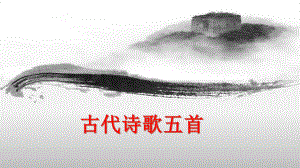 古代诗歌五首